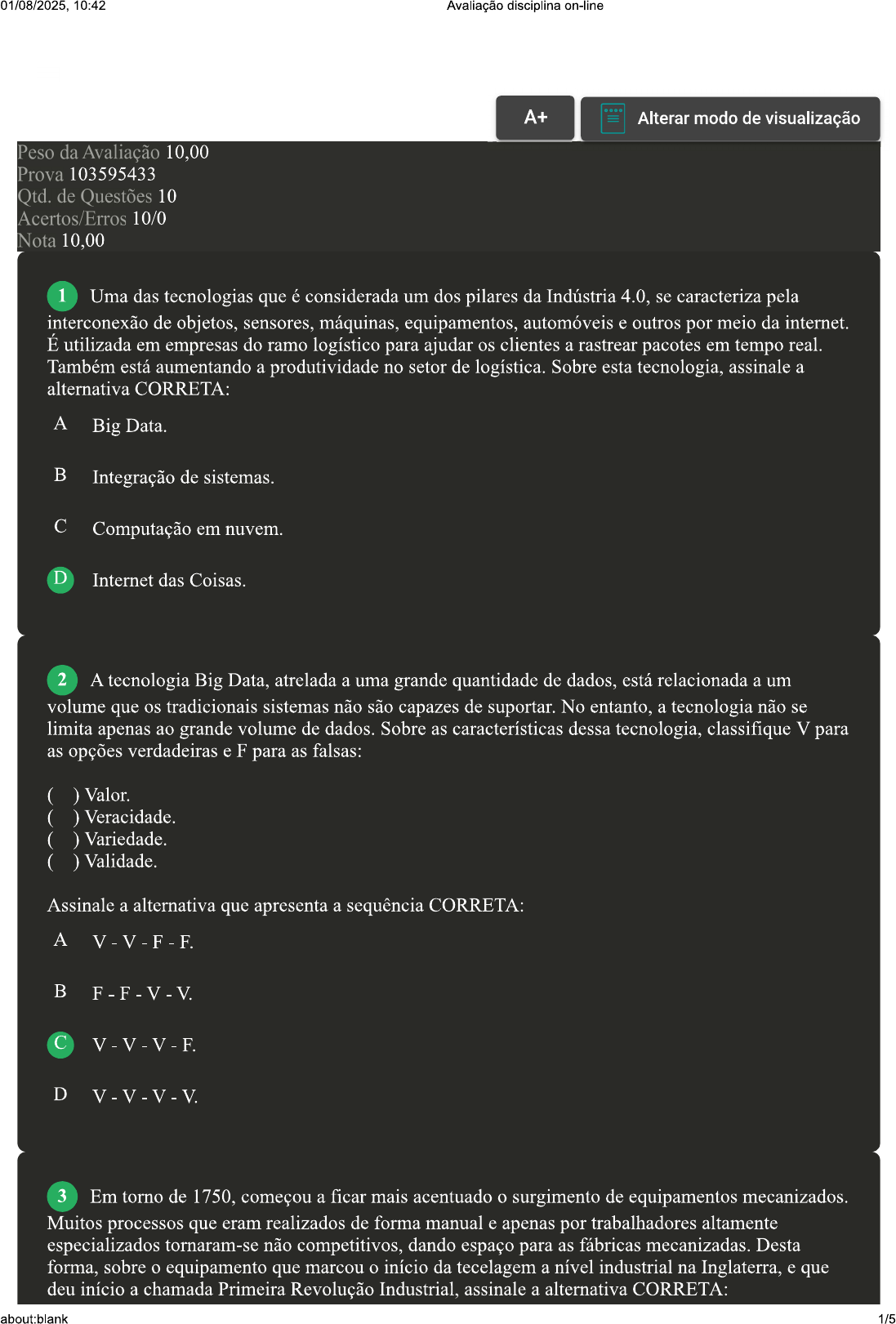 01/08/2025, 10:42 Avaliação disciplina on-line

A+

Alterar modo de visualização

Peso da Avaliação 10,00
Prova 103595433
Qtd. de Questões 10
Acertos/Erros 10/0
Nota 10,00

1 Uma das tecnologias que é considerada um dos pilares da Indústria 4.0, se caracteriza pela interconexão de objetos, sensores, máquinas, equipamentos, automóveis e outros por meio da internet. É utilizada em empresas do ramo logístico para ajudar os clientes a rastrear pacotes em tempo real. Também está aumentando a produtividade no setor de logística. Sobre esta tecnologia, assinale a alternativa CORRETA:

A Big Data.

B Integração de sistemas.

C Computação em nuvem.

D Internet das Coisas.

2 A tecnologia Big Data, atrelada a uma grande quantidade de dados, está relacionada a um volume que os tradicionais sistemas não são capazes de suportar. No entanto, a tecnologia não se limita apenas ao grande volume de dados. Sobre as características dessa tecnologia, classifique V para as opções verdadeiras e F para as falsas:

( ) Valor.
( ) Veracidade.
( ) Variedade.
( ) Validade.

Assinale a alternativa que apresenta a sequência CORRETA:

A V - V - F - F.

B F - F - V - V.

C V - V - V - F.

D V - V - V - V.

3 Em torno de 1750, começou a ficar mais acentuado o surgimento de equipamentos mecanizados. Muitos processos que eram realizados de forma manual e apenas por trabalhadores altamente especializados tornaram-se não competitivos, dando espaço para as fábricas mecanizadas. Desta forma, sobre o equipamento que marcou o início da tecelagem a nível industrial na Inglaterra, e que deu início a chamada Primeira Revolução Industrial, assinale a alternativa CORRETA:

about:blank 1/5